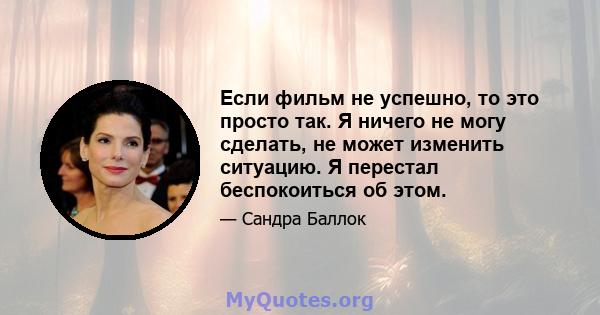 Если фильм не успешно, то это просто так. Я ничего не могу сделать, не может изменить ситуацию. Я перестал беспокоиться об этом.

— Сандра Баллок

MyQuotes.org